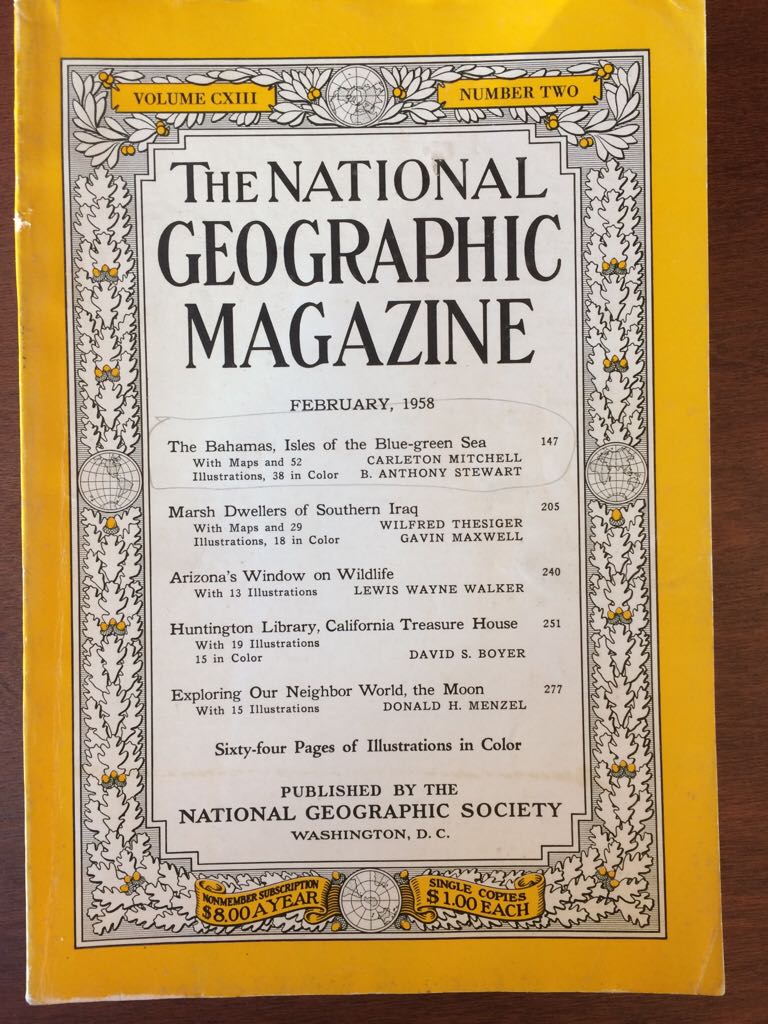 VOLUME CXIII

NUMBER TWO

THE NATIONAL GEOGRAPHIC MAGAZINE

FEBRUARY, 1958

The Bahamas, Isles of the Blue-green Sea 147
With Maps and 52 Illustrations, 38 in Color
CARLETON MITCHELL
B. ANTHONY STEWART

Marsh Dwellers of Southern Iraq 205
With Maps and 29 Illustrations, 18 in Color
WILFRED THESIGER
GAVIN MAXWELL

Arizona's Window on Wildlife 240
With 13 Illustrations
LEWIS WAYNE WALKER

Huntington Library, California Treasure House 251
With 19 Illustrations 15 in Color
DAVID S. BOYER

Exploring Our Neighbor World, the Moon 277
With 15 Illustrations
DONALD H. MENZEL

Sixty-four Pages of Illustrations in Color

PUBLISHED BY THE
NATIONAL GEOGRAPHIC SOCIETY
WASHINGTON, D. C.

NONMEMBER SUBSCRIPTION $8.00 A YEAR

SINGLE COPIES $1.00 EACH